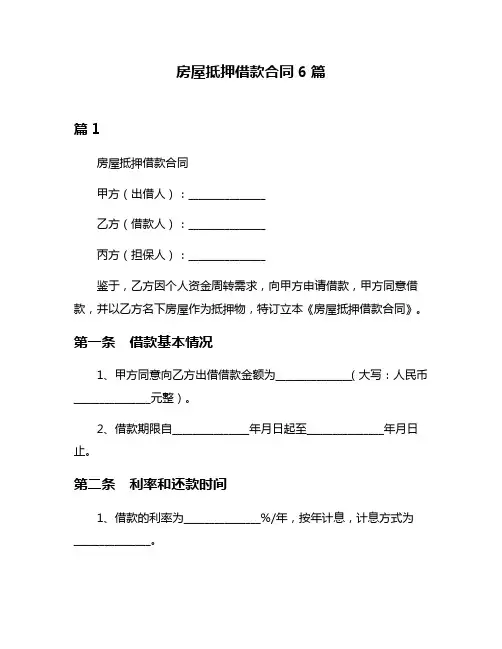 房屋抵押借款合同 6 篇

篇 1

房屋抵押借款合同

甲方（出借人）：______________

乙方（借款人）：______________

丙方（担保人）：______________

鉴于，乙方因个人资金周转需求，向甲方申请借款，甲方同意借款，并以乙方名下房屋作为抵押物，特订立本《房屋抵押借款合同》。

第一条　借款基本情况

1、甲方同意向乙方出借借款金额为______________（大写：人民币______________元整）。

2、借款期限自______________年月日起至______________年月日止。

第二条　利率和还款时间

1、借款的利率为______________%/年，按年计息，计息方式为______________。